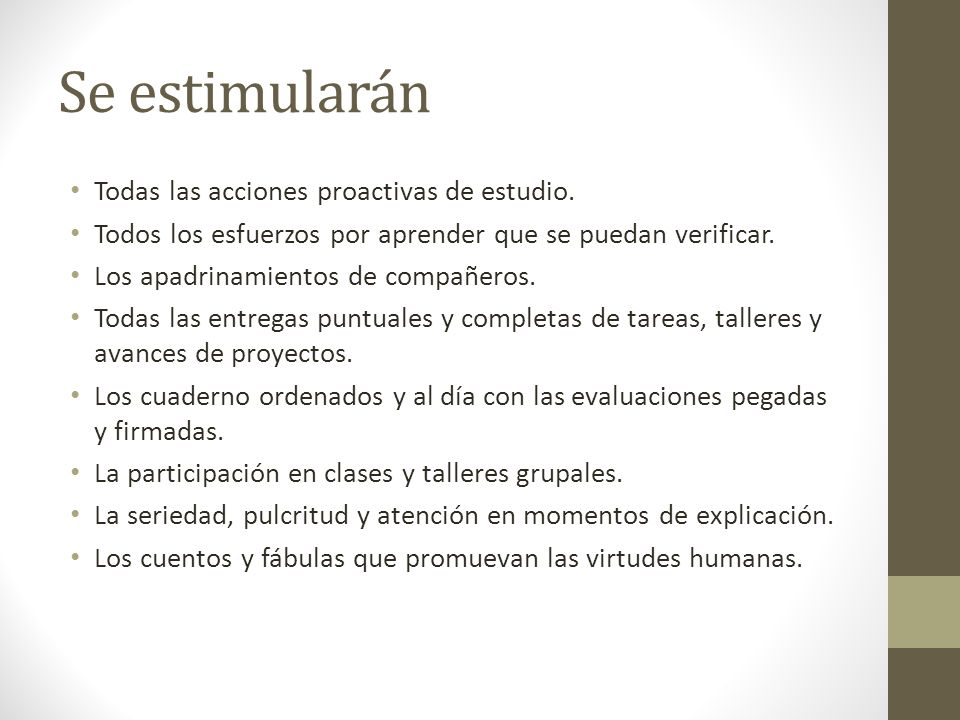 Se estimularán

• Todas las acciones proactivas de estudio.
• Todos los esfuerzos por aprender que se puedan verificar.
• Los apadrinamientos de compañeros.
• Todas las entregas puntuales y completas de tareas, talleres y avances de proyectos.
• Los cuaderno ordenados y al día con las evaluaciones pegadas y firmadas.
• La participación en clases y talleres grupales.
• La seriedad, pulcritud y atención en momentos de explicación.
• Los cuentos y fábulas que promuevan las virtudes humanas.